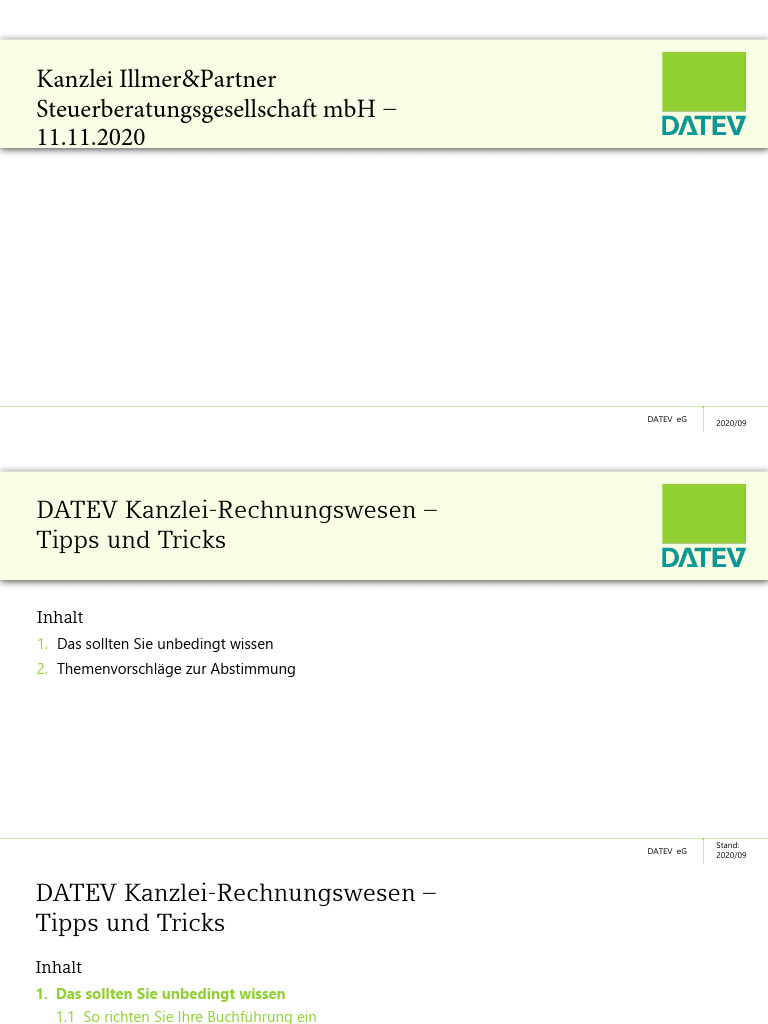 Kanzlei Illmer&Partner Steuerberatungsgesellschaft mbH – 11.11.2020

DATEV

DATEV eG

2020/09

DATEV Kanzlei-Rechnungswesen – Tipps und Tricks

DATEV

Inhalt

1. Das sollten Sie unbedingt wissen
2. Themenvorschläge zur Abstimmung

DATEV eG

Stand: 2020/09

DATEV Kanzlei-Rechnungswesen – Tipps und Tricks

Inhalt

1. Das sollten Sie unbedingt wissen
1.1 So richten Sie Ihre Buchführung ein